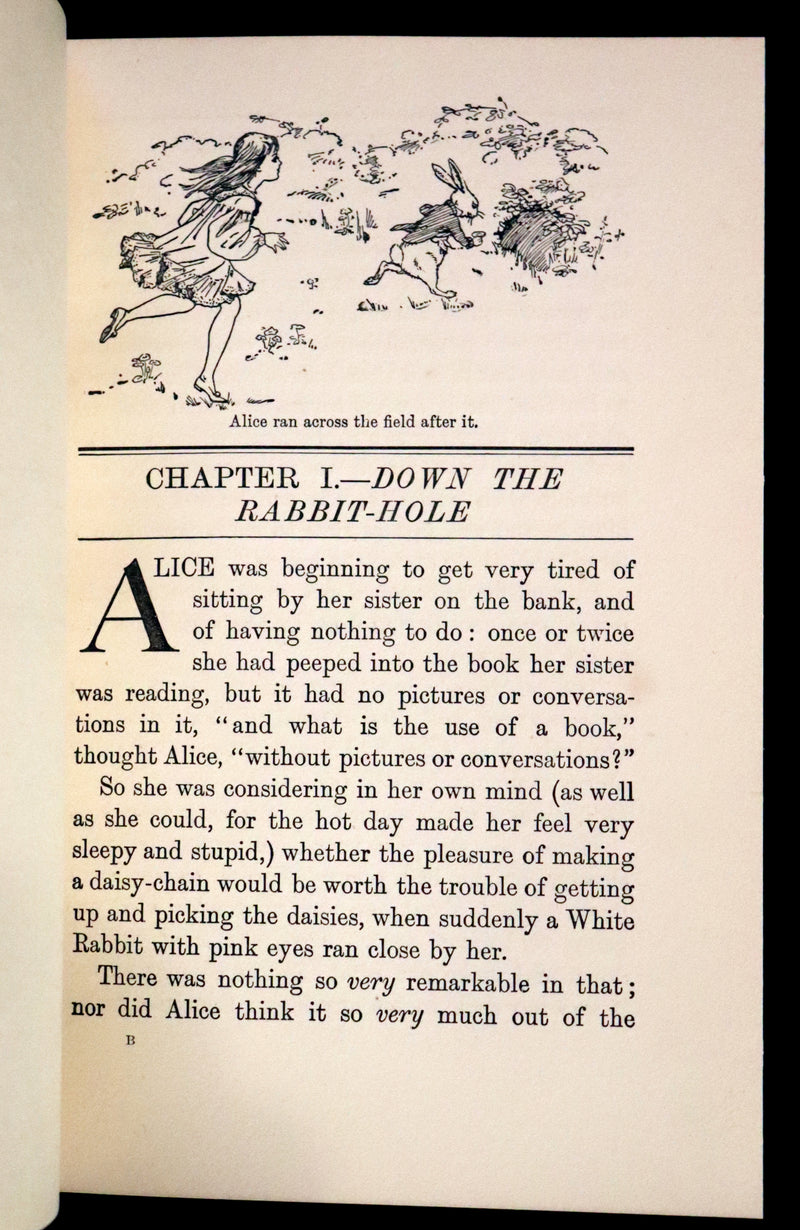 Alice ran across the field after it.

CHAPTER I.—DOWN THE RABBIT-HOLE

ALICE was beginning to get very tired of sitting by her sister on the bank, and of having nothing to do: once or twice she had peeped into the book her sister was reading, but it had no pictures or conversations in it, "and what is the use of a book," thought Alice, "without pictures or conversations?"

So she was considering in her own mind (as well as she could, for the hot day made her feel very sleepy and stupid,) whether the pleasure of making a daisy-chain would be worth the trouble of getting up and picking the daisies, when suddenly a White Rabbit with pink eyes ran close by her.

There was nothing so very remarkable in that; nor did Alice think it so very much out of the

B